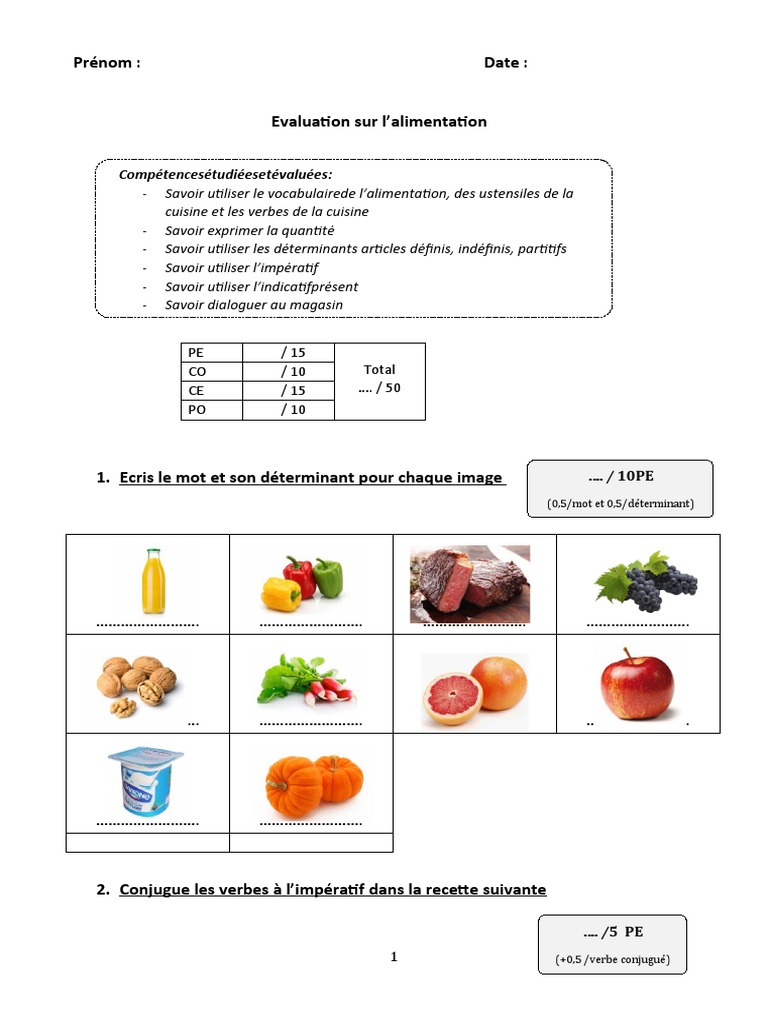 Prénom :

Date :

Evaluation sur l'alimentation

Compétencesétudiéesetévaluées:
- Savoir utiliser le vocabulairede l'alimentation, des ustensiles de la cuisine et les verbes de la cuisine
- Savoir exprimer la quantité
- Savoir utiliser les déterminants articles définis, indéfinis, partitifs
- Savoir utiliser l'impératif
- Savoir utiliser l'indicatifprésent
- Savoir dialoguer au magasin

| PE | / 15 | Total …. / 50 |
|---|---|---|
| CO | / 10 | |
| CE | / 15 | |
| PO | / 10 | |

1. Ecris le mot et son déterminant pour chaque image

…. / 10PE
(0,5/mot et 0,5/déterminant)

| …………………… | …………………… | …………………… | …………………… |
|---|---|---|---|
| … | …………………… | | .. . |
| …………………… | …………………… | | |
| | | | |

2. Conjugue les verbes à l'impératif dans la recette suivante

…. /5 PE
(+0,5 /verbe conjugué)

1